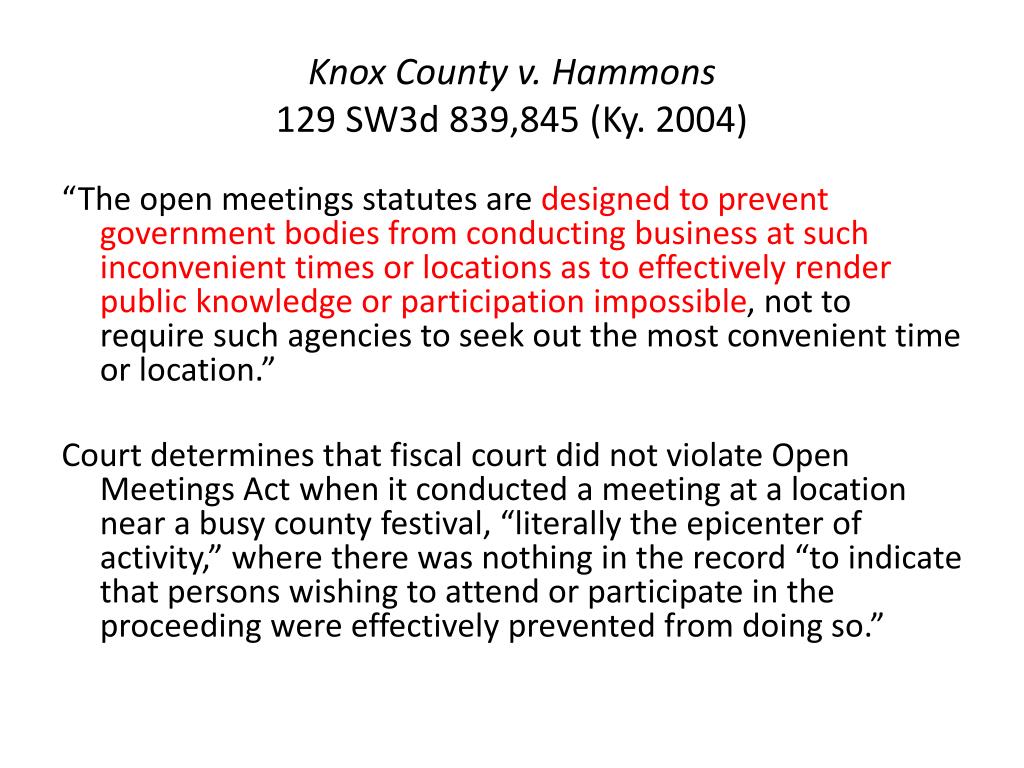 Knox County v. Hammons
129 SW3d 839,845 (Ky. 2004)

“The open meetings statutes are designed to prevent government bodies from conducting business at such inconvenient times or locations as to effectively render public knowledge or participation impossible, not to require such agencies to seek out the most convenient time or location.”

Court determines that fiscal court did not violate Open Meetings Act when it conducted a meeting at a location near a busy county festival, “literally the epicenter of activity,” where there was nothing in the record “to indicate that persons wishing to attend or participate in the proceeding were effectively prevented from doing so.”